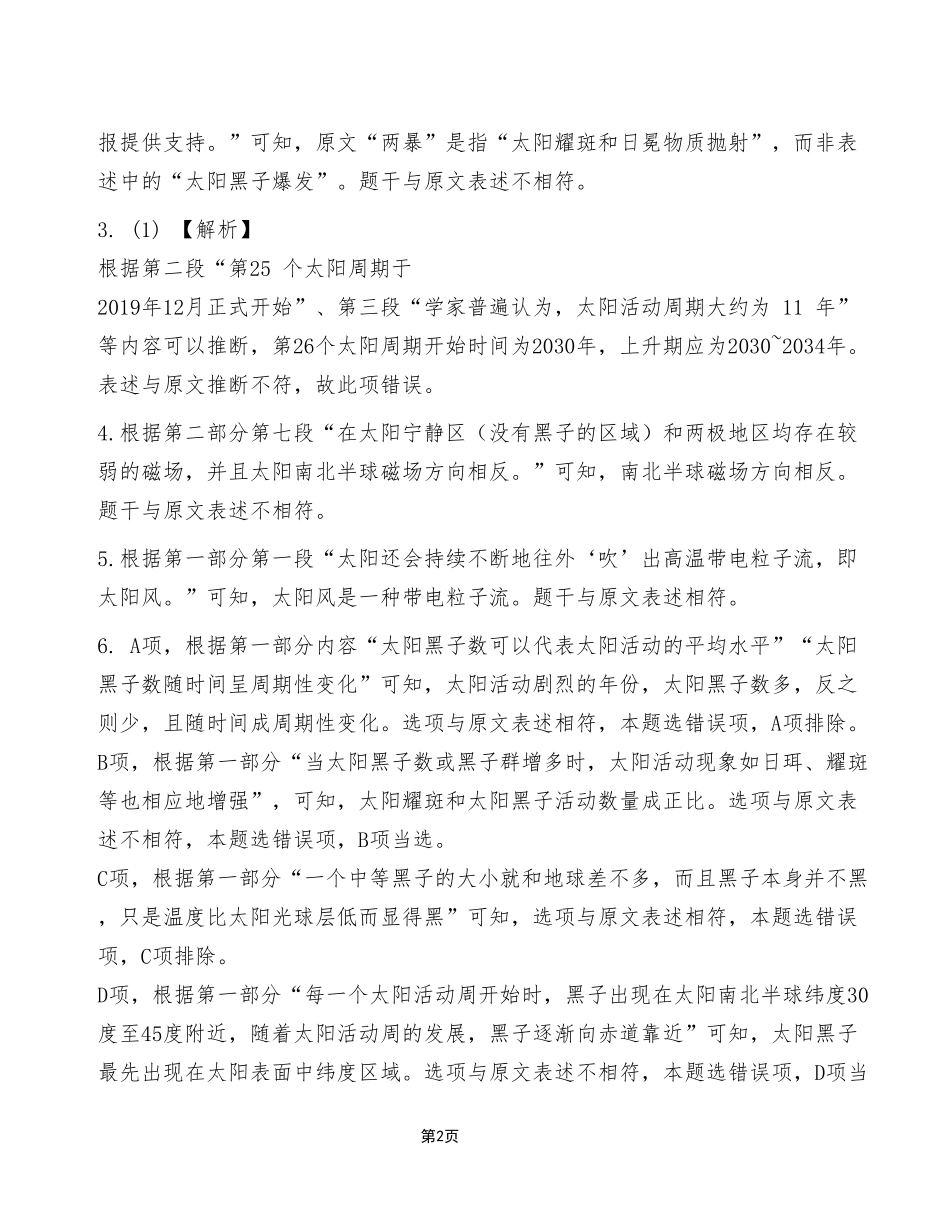 报提供支持。”可知，原文“两暴”是指“太阳耀斑和日冕物质抛射”，而非表述中的“太阳黑子爆发”。题干与原文表述不相符。

3. (1) 【解析】
根据第二段“第25 个太阳周期于 2019年12月正式开始”、第三段“学家普遍认为，太阳活动周期大约为 11 年”等内容可以推断，第26个太阳周期开始时间为2030年，上升期应为2030~2034年。表述与原文推断不符，故此项错误。

4.根据第二部分第七段“在太阳宁静区（没有黑子的区域）和两极地区均存在较弱的磁场，并且太阳南北半球磁场方向相反。”可知，南北半球磁场方向相反。题干与原文表述不相符。

5.根据第一部分第一段“太阳还会持续不断地往外‘吹’出高温带电粒子流，即太阳风。”可知，太阳风是一种带电粒子流。题干与原文表述相符。

6. A项，根据第一部分内容“太阳黑子数可以代表太阳活动的平均水平”“太阳黑子数随时间呈周期性变化”可知，太阳活动剧烈的年份，太阳黑子数多，反之则少，且随时间成周期性变化。选项与原文表述相符，本题选错误项，A项排除。
B项，根据第一部分“当太阳黑子数或黑子群增多时，太阳活动现象如日珥、耀斑等也相应地增强”，可知，太阳耀斑和太阳黑子活动数量成正比。选项与原文表述不相符，本题选错误项，B项当选。
C项，根据第一部分“一个中等黑子的大小就和地球差不多，而且黑子本身并不黑，只是温度比太阳光球层低而显得黑”可知，选项与原文表述相符，本题选错误项，C项排除。
D项，根据第一部分“每一个太阳活动周开始时，黑子出现在太阳南北半球纬度30度至45度附近，随着太阳活动周的发展，黑子逐渐向赤道靠近”可知，太阳黑子最先出现在太阳表面中纬度区域。选项与原文表述不相符，本题选错误项，D项当

第2页